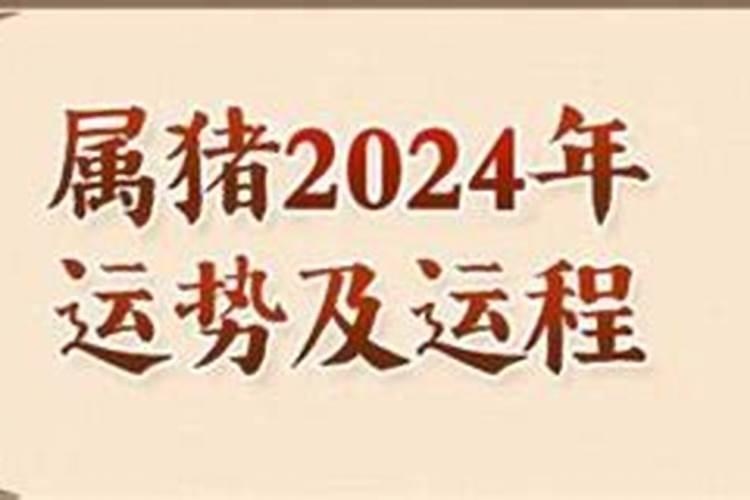 属猪2024年
运势及运程